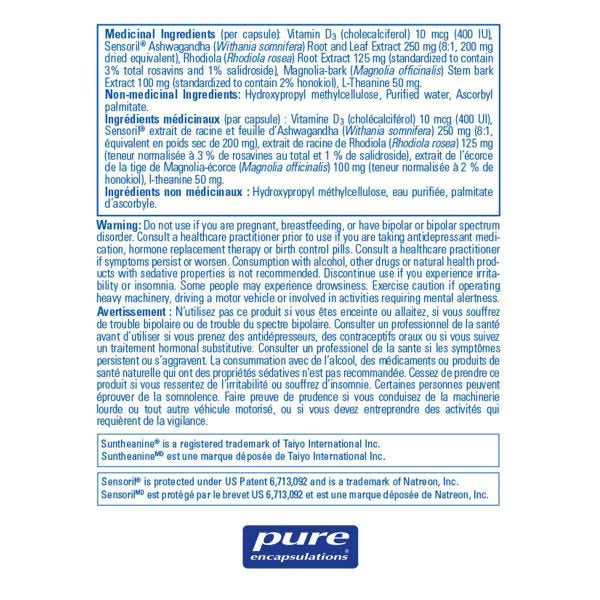 **Medicinal Ingredients** (per capsule): Vitamin $D_3$ (cholecalciferol) 10 mcg (400 IU), Sensoril® Ashwagandha (*Withania somnifera*) Root and Leaf Extract 250 mg (8:1, 200 mg dried equivalent), Rhodiola (*Rhodiola rosea*) Root Extract 125 mg (standardized to contain 3% total rosavins and 1% salidroside), Magnolia-bark (*Magnolia officinalis*) Stem bark Extract 100 mg (standardized to contain 2% honokiol), L-Theanine 50 mg.
**Non-medicinal Ingredients:** Hydroxypropyl methylcellulose, Purified water, Ascorbyl palmitate.
**Ingrédients médicinaux** (par capsule) : Vitamine $D_3$ (cholécalciférol) 10 mcg (400 UI), Sensoril® extrait de racine et feuille d'Ashwagandha (*Withania somnifera*) 250 mg (8:1, équivalent en poids sec de 200 mg), extrait de racine de Rhodiola (*Rhodiola rosea*) 125 mg (teneur normalisée à 3 % de rosavines au total et 1 % de salidroside), extrait de l'écorce de la tige de Magnolia-écorce (*Magnolia officinalis*) 100 mg (teneur normalisée à 2 % de honokiol), l-theanine 50 mg.
**Ingrédients non médicinaux :** Hydroxypropyl méthylcellulose, eau purifiée, palmitate d'ascorbyle.

**Warning:** Do not use if you are pregnant, breastfeeding, or have bipolar or bipolar spectrum disorder. Consult a healthcare practitioner prior to use if you are taking antidepressant medication, hormone replacement therapy or birth control pills. Consult a healthcare practitioner if symptoms persist or worsen. Consumption with alcohol, other drugs or natural health products with sedative properties is not recommended. Discontinue use if you experience irritability or insomnia. Some people may experience drowsiness. Exercise caution if operating heavy machinery, driving a motor vehicle or involved in activities requiring mental alertness.
**Avertissement :** N'utilisez pas ce produit si vous êtes enceinte ou allaitez, si vous souffrez de trouble bipolaire ou de trouble du spectre bipolaire. Consulter un professionnel de la santé avant d'utiliser si vous prenez des antidépresseurs, des contraceptifs oraux ou si vous suivez un traitement hormonal substitutive. Consulter un professionnel de la sante si les symptômes persistent ou s'aggravent. La consummation avec de l'alcool, des médicaments ou produits de santé naturelle qui ont des propriétés sédatives n'est pas recommandée. Cessez de prendre ce produit si vous ressentez de l'irritabilité ou souffrez d'insomnie. Certaines personnes peuvent éprouver de la somnolence. Faire preuve de prudence si vous conduisez de la machinerie lourde ou tout autre véhicule motorisé, ou si vous devez entreprendre des activités qui requièrent de la vigilance.

Suntheanine® is a registered trademark of Taiyo International Inc.
Suntheanine$^{MD}$ est une marque déposée de Taiyo International Inc.

Sensoril® is protected under US Patent 6,713,092 and is a trademark of Natreon, Inc.
Sensoril$^{MD}$ est protégé par le brevet US 6,713,092 et est une marque déposée de Natreon, Inc.

pure
encapsulations®